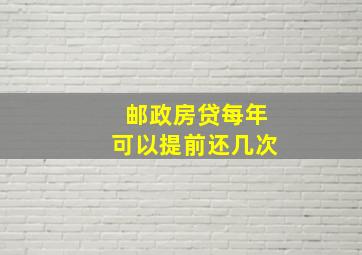 邮政房贷每年
可以提前还几次